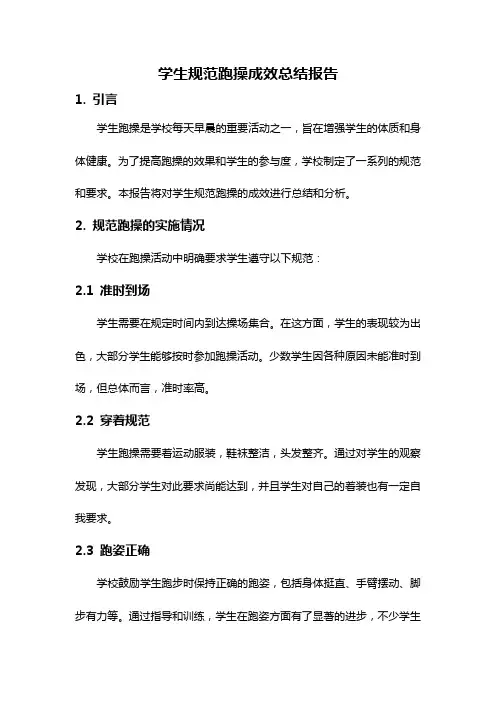 学生规范跑操成效总结报告

1. 引言

学生跑操是学校每天早晨的重要活动之一，旨在增强学生的体质和身体健康。为了提高跑操的效果和学生的参与度，学校制定了一系列的规范和要求。本报告将对学生规范跑操的成效进行总结和分析。

2. 规范跑操的实施情况

学校在跑操活动中明确要求学生遵守以下规范：

2.1 准时到场

学生需要在规定时间内到达操场集合。在这方面，学生的表现较为出色，大部分学生能够按时参加跑操活动。少数学生因各种原因未能准时到场，但总体而言，准时率高。

2.2 穿着规范

学生跑操需要着运动服装，鞋袜整洁，头发整齐。通过对学生的观察发现，大部分学生对此要求尚能达到，并且学生对自己的着装也有一定自我要求。

2.3 跑姿正确

学校鼓励学生跑步时保持正确的跑姿，包括身体挺直、手臂摆动、脚步有力等。通过指导和训练，学生在跑姿方面有了显著的进步，不少学生